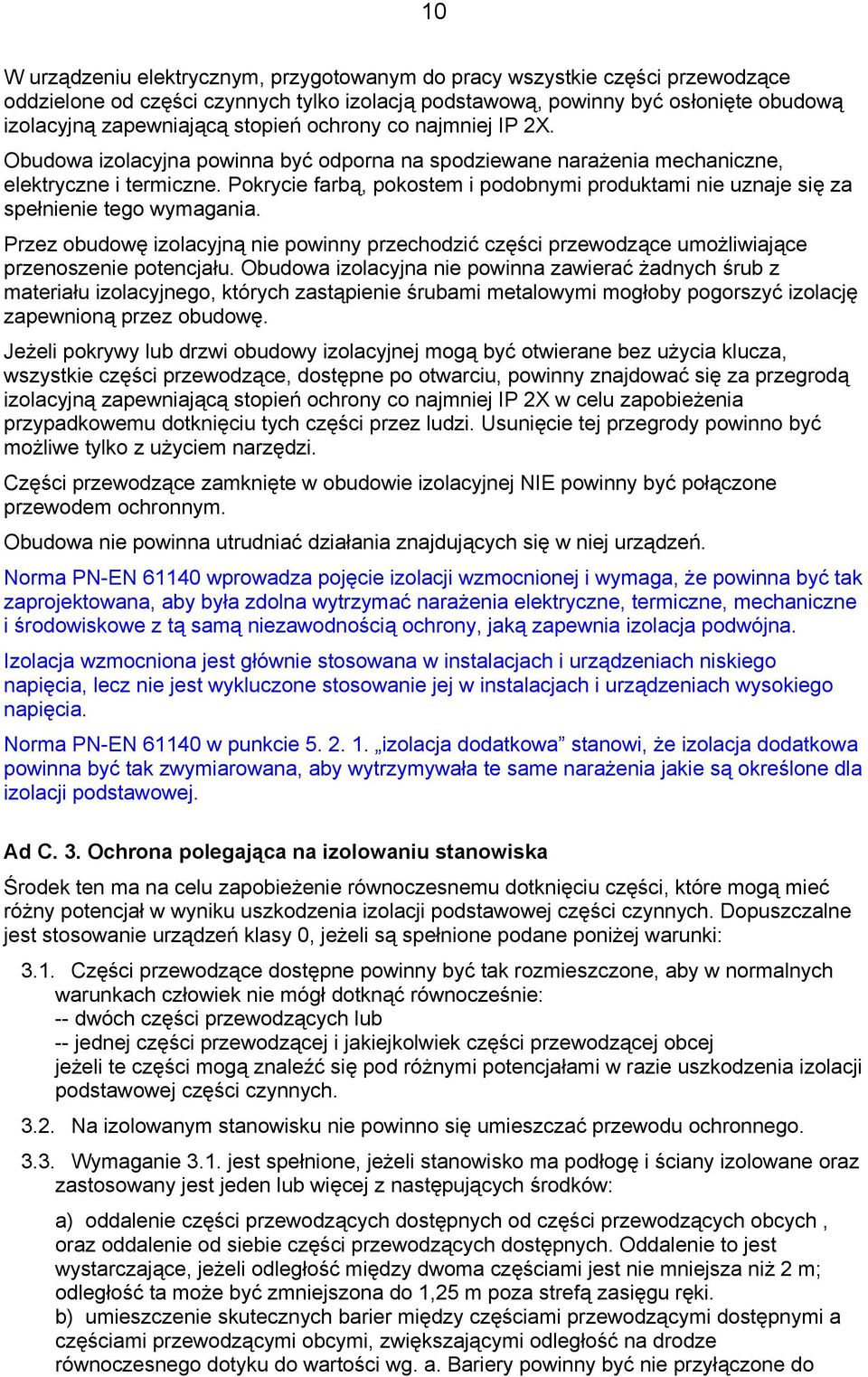 10

W urządzeniu elektrycznym, przygotowanym do pracy wszystkie części przewodzące oddzielone od części czynnych tylko izolacją podstawową, powinny być osłonięte obudową izolacyjną zapewniającą stopień ochrony co najmniej IP 2X.

Obudowa izolacyjna powinna być odporna na spodziewane narażenia mechaniczne, elektryczne i termiczne. Pokrycie farbą, pokostem i podobnymi produktami nie uznaje się za spełnienie tego wymagania.

Przez obudowę izolacyjną nie powinny przechodzić części przewodzące umożliwiające przenoszenie potencjału. Obudowa izolacyjna nie powinna zawierać żadnych śrub z materiału izolacyjnego, których zastąpienie śrubami metalowymi mogłoby pogorszyć izolację zapewnioną przez obudowę.

Jeżeli pokrywy lub drzwi obudowy izolacyjnej mogą być otwierane bez użycia klucza, wszystkie części przewodzące, dostępne po otwarciu, powinny znajdować się za przegrodą izolacyjną zapewniającą stopień ochrony co najmniej IP 2X w celu zapobieżenia przypadkowemu dotknięciu tych części przez ludzi. Usunięcie tej przegrody powinno być możliwe tylko z użyciem narzędzi.

Części przewodzące zamknięte w obudowie izolacyjnej NIE powinny być połączone przewodem ochronnym.

Obudowa nie powinna utrudniać działania znajdujących się w niej urządzeń.

Norma PN-EN 61140 wprowadza pojęcie izolacji wzmocnionej i wymaga, że powinna być tak zaprojektowana, aby była zdolna wytrzymać narażenia elektryczne, termiczne, mechaniczne i środowiskowe z tą samą niezawodnością ochrony, jaką zapewnia izolacja podwójna.

Izolacja wzmocniona jest głównie stosowana w instalacjach i urządzeniach niskiego napięcia, lecz nie jest wykluczone stosowanie jej w instalacjach i urządzeniach wysokiego napięcia.

Norma PN-EN 61140 w punkcie 5. 2. 1. „izolacja dodatkowa” stanowi, że izolacja dodatkowa powinna być tak zwymiarowana, aby wytrzymywała te same narażenia jakie są określone dla izolacji podstawowej.

Ad C. 3. Ochrona polegająca na izolowaniu stanowiska

Środek ten ma na celu zapobieżenie równoczesnemu dotknięciu części, które mogą mieć różny potencjał w wyniku uszkodzenia izolacji podstawowej części czynnych. Dopuszczalne jest stosowanie urządzeń klasy 0, jeżeli są spełnione podane poniżej warunki:

3.1. Części przewodzące dostępne powinny być tak rozmieszczone, aby w normalnych warunkach człowiek nie mógł dotknąć równocześnie:
-- dwóch części przewodzących lub
-- jednej części przewodzącej i jakiejkolwiek części przewodzącej obcej
jeżeli te części mogą znaleźć się pod różnymi potencjałami w razie uszkodzenia izolacji podstawowej części czynnych.

3.2. Na izolowanym stanowisku nie powinno się umieszczać przewodu ochronnego.

3.3. Wymaganie 3.1. jest spełnione, jeżeli stanowisko ma podłogę i ściany izolowane oraz zastosowany jest jeden lub więcej z następujących środków:

a) oddalenie części przewodzących dostępnych od części przewodzących obcych , oraz oddalenie od siebie części przewodzących dostępnych. Oddalenie to jest wystarczające, jeżeli odległość między dwoma częściami jest nie mniejsza niż 2 m; odległość ta może być zmniejszona do 1,25 m poza strefą zasięgu ręki.
b) umieszczenie skutecznych barier między częściami przewodzącymi dostępnymi a częściami przewodzącymi obcymi, zwiększającymi odległość na drodze równoczesnego dotyku do wartości wg. a. Bariery powinny być nie przyłączone do